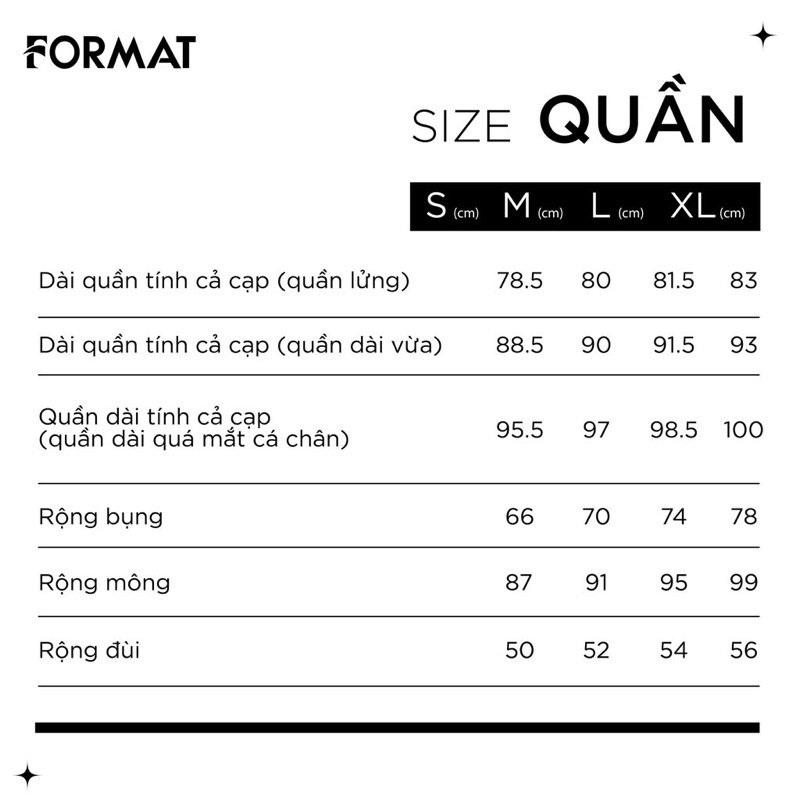 FORMAT

SIZE QUẦN

| | S (cm) | M (cm) | L (cm) | XL (cm) |
|---|---|---|---|---|
| Dài quần tính cả cạp (quần lửng) | 78.5 | 80 | 81.5 | 83 |
| Dài quần tính cả cạp (quần dài vừa) | 88.5 | 90 | 91.5 | 93 |
| Quần dài tính cả cạp (quần dài quá mắt cá chân) | 95.5 | 97 | 98.5 | 100 |
| Rộng bụng | 66 | 70 | 74 | 78 |
| Rộng mông | 87 | 91 | 95 | 99 |
| Rộng đùi | 50 | 52 | 54 | 56 |